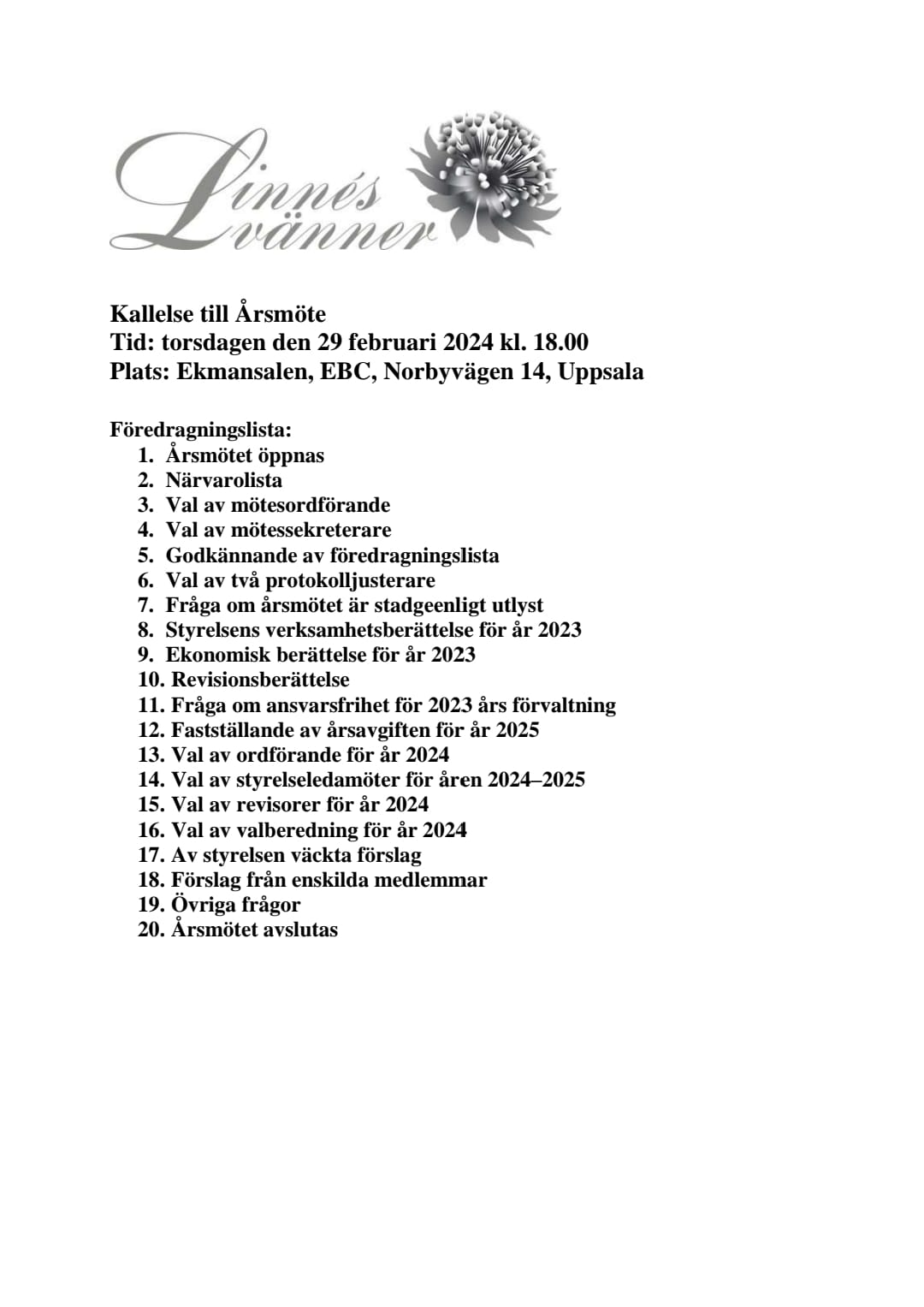 Linnés vänner

Kallelse till Årsmöte
Tid: torsdagen den 29 februari 2024 kl. 18.00
Plats: Ekmansalen, EBC, Norbyvägen 14, Uppsala

Föredragningslista:
1. Årsmötet öppnas
2. Närvarolista
3. Val av mötesordförande
4. Val av mötessekreterare
5. Godkännande av föredragningslista
6. Val av två protokolljusterare
7. Fråga om årsmötet är stadgeenligt utlyst
8. Styrelsens verksamhetsberättelse för år 2023
9. Ekonomisk berättelse för år 2023
10. Revisionsberättelse
11. Fråga om ansvarsfrihet för 2023 års förvaltning
12. Fastställande av årsavgiften för år 2025
13. Val av ordförande för år 2024
14. Val av styrelseledamöter för åren 2024–2025
15. Val av revisorer för år 2024
16. Val av valberedning för år 2024
17. Av styrelsen väckta förslag
18. Förslag från enskilda medlemmar
19. Övriga frågor
20. Årsmötet avslutas